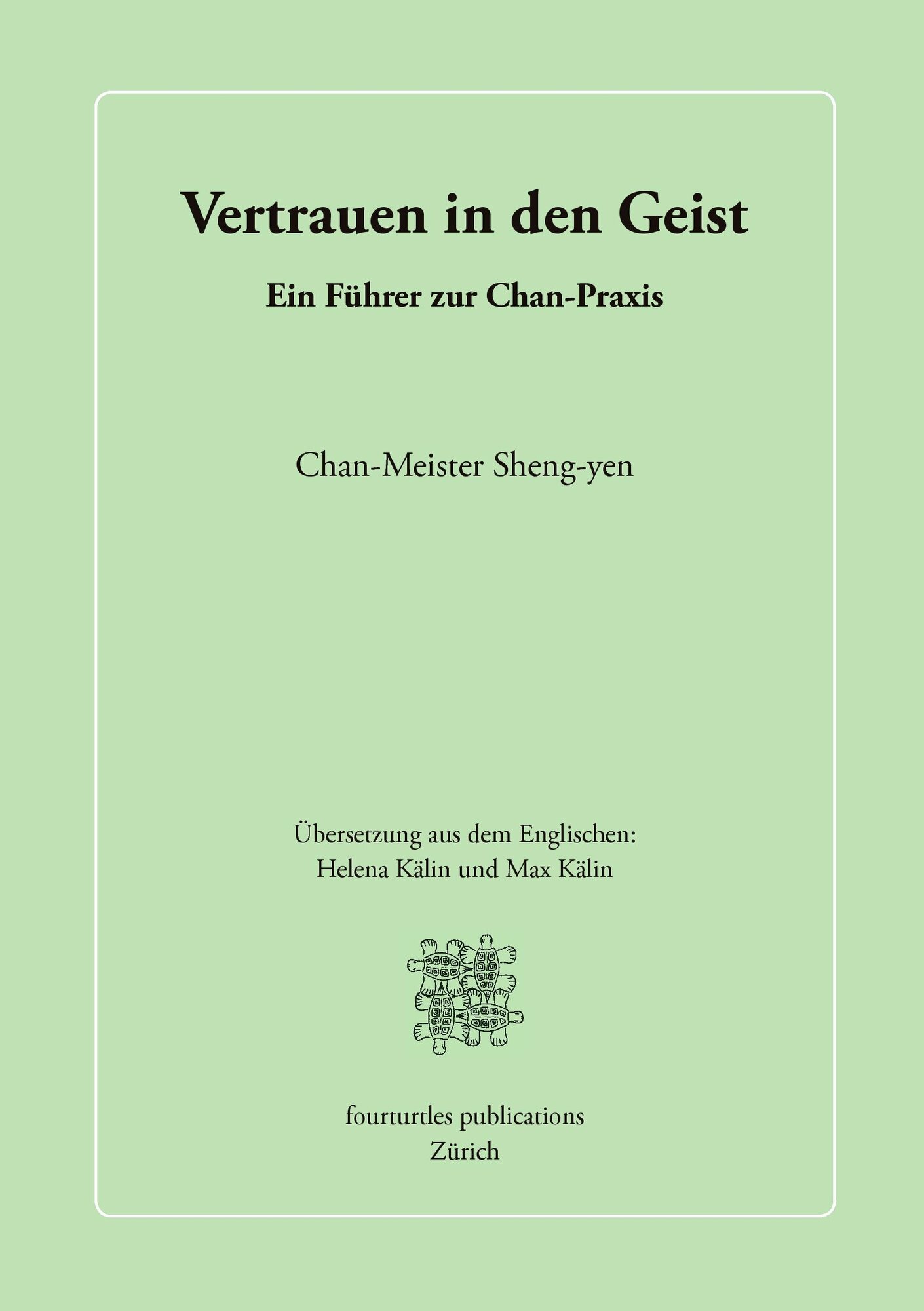 Vertrauen in den Geist

Ein Führer zur Chan-Praxis

Chan-Meister Sheng-yen

Übersetzung aus dem Englischen:
Helena Kälin und Max Kälin

fourturtles publications
Zürich